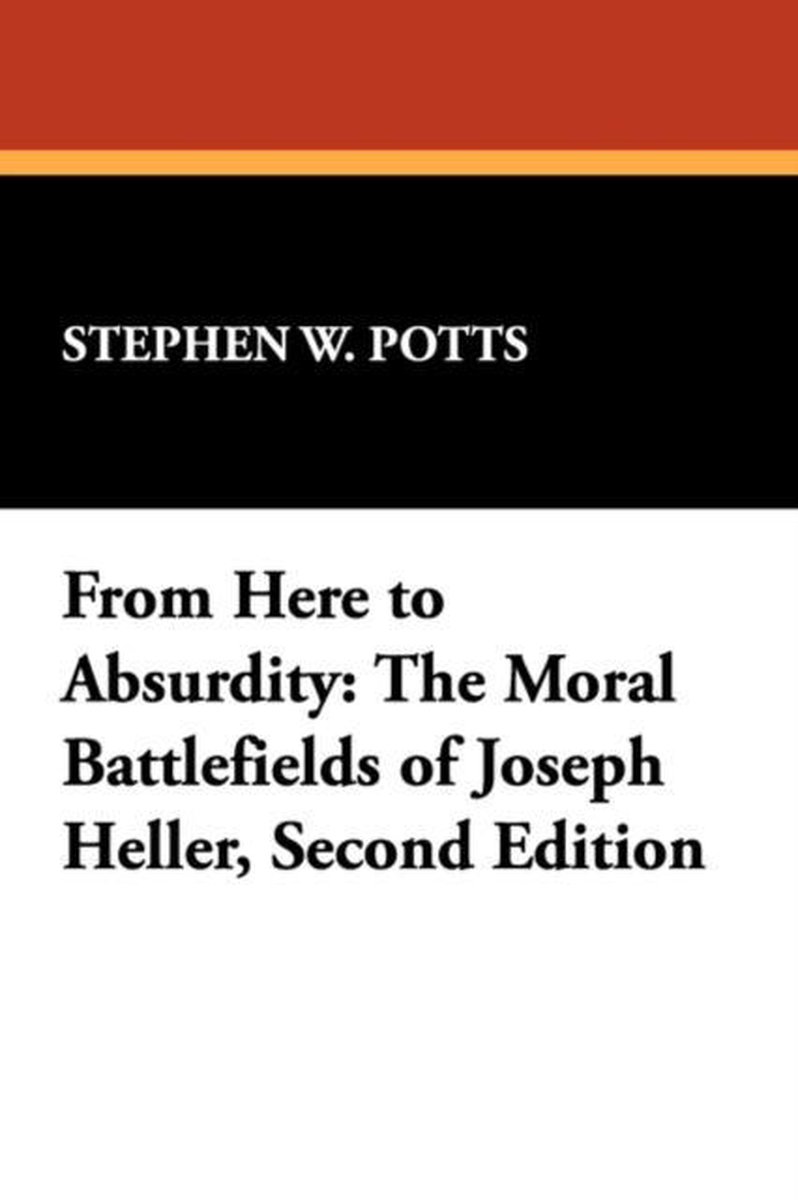 STEPHEN W. POTTS

From Here to Absurdity: The Moral Battlefields of Joseph Heller, Second Edition